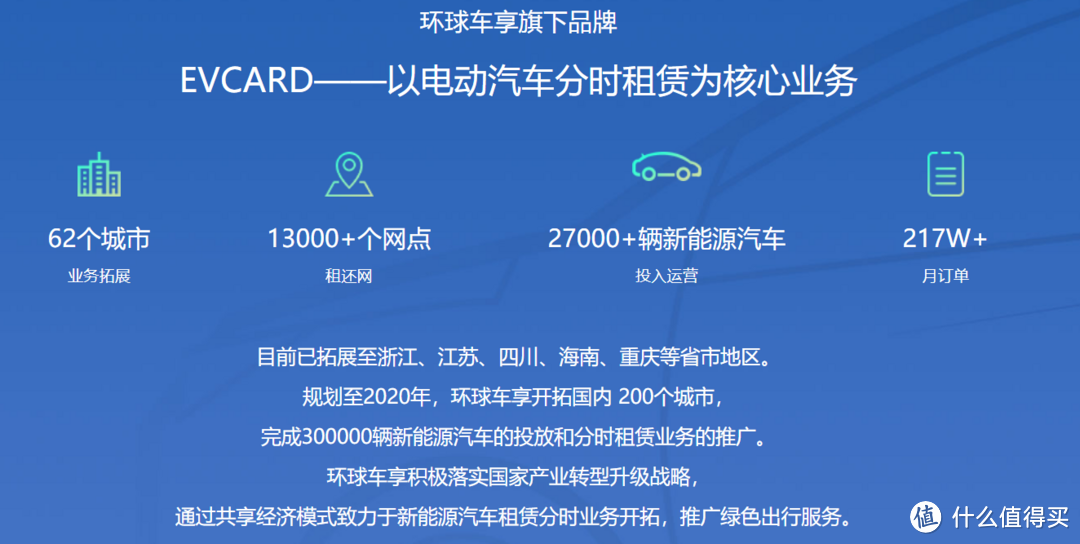 环球车享旗下品牌

EVCARD——以电动汽车分时租赁为核心业务

62个城市
业务拓展

13000+个网点
租还网

27000+辆新能源汽车
投入运营

217W+
月订单

目前已拓展至浙江、江苏、四川、海南、重庆等省市地区。
规划至2020年，环球车享开拓国内 200个城市，
完成300000辆新能源汽车的投放和分时租赁业务的推广。
环球车享积极落实国家产业转型升级战略，
通过共享经济模式致力于新能源汽车租赁分时业务开拓，推广绿色出行服务。

值 什么值得买